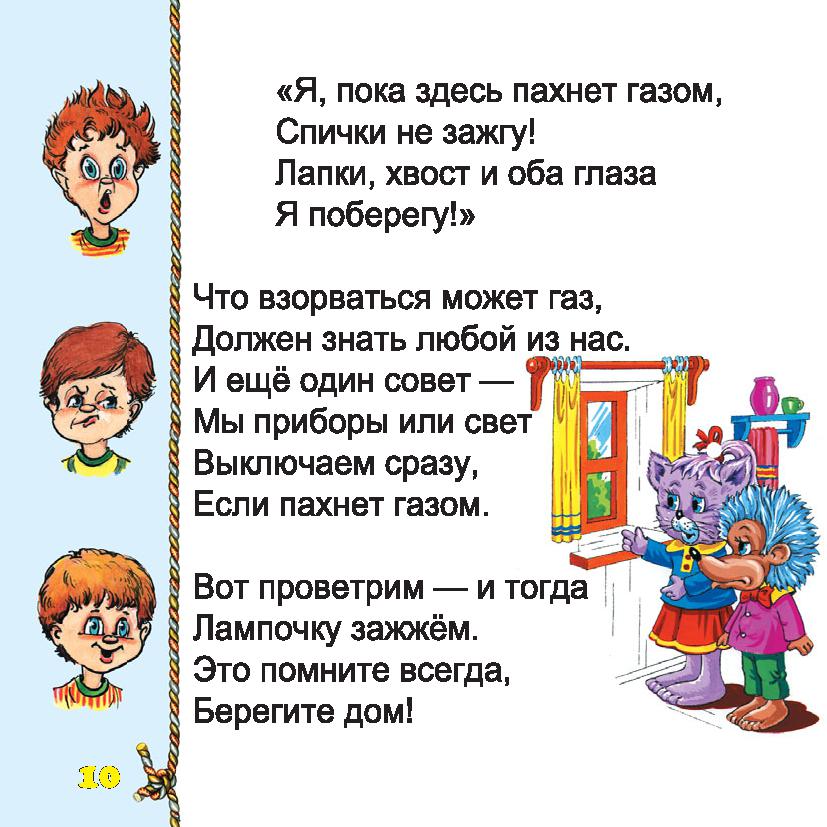 «Я, пока здесь пахнет газом,
Спички не зажгу!
Лапки, хвост и оба глаза
Я поберегу!»

Что взорваться может газ,
Должен знать любой из нас.
И ещё один совет —
Мы приборы или свет
Выключаем сразу,
Если пахнет газом.

Вот проветрим — и тогда
Лампочку зажжём.
Это помните всегда,
Берегите дом!

10